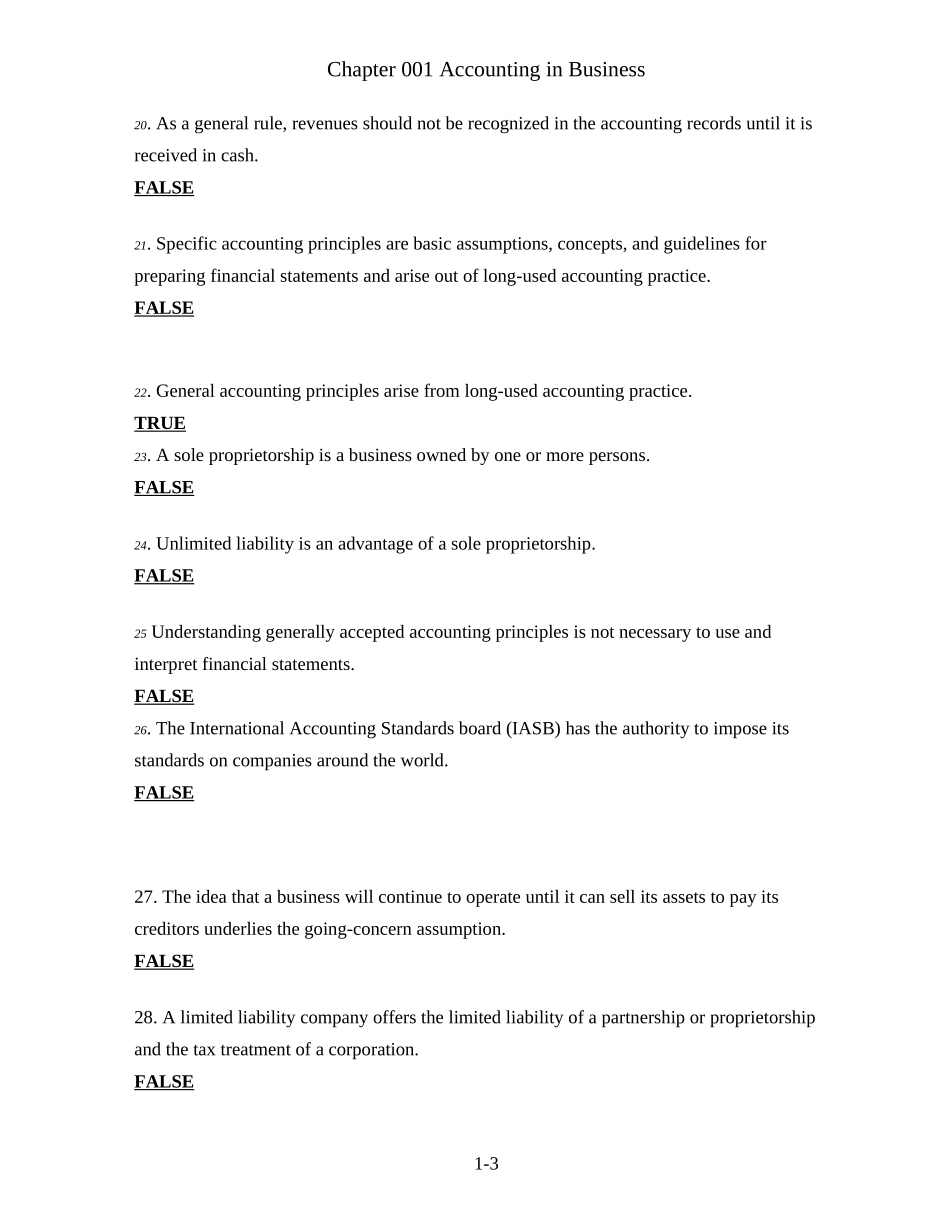 Chapter 001 Accounting in Business

20. As a general rule, revenues should not be recognized in the accounting records until it is received in cash.
FALSE

21. Specific accounting principles are basic assumptions, concepts, and guidelines for preparing financial statements and arise out of long-used accounting practice.
FALSE

22. General accounting principles arise from long-used accounting practice.
TRUE

23. A sole proprietorship is a business owned by one or more persons.
FALSE

24. Unlimited liability is an advantage of a sole proprietorship.
FALSE

25 Understanding generally accepted accounting principles is not necessary to use and interpret financial statements.
FALSE

26. The International Accounting Standards board (IASB) has the authority to impose its standards on companies around the world.
FALSE

27. The idea that a business will continue to operate until it can sell its assets to pay its creditors underlies the going-concern assumption.
FALSE

28. A limited liability company offers the limited liability of a partnership or proprietorship and the tax treatment of a corporation.
FALSE

1-3